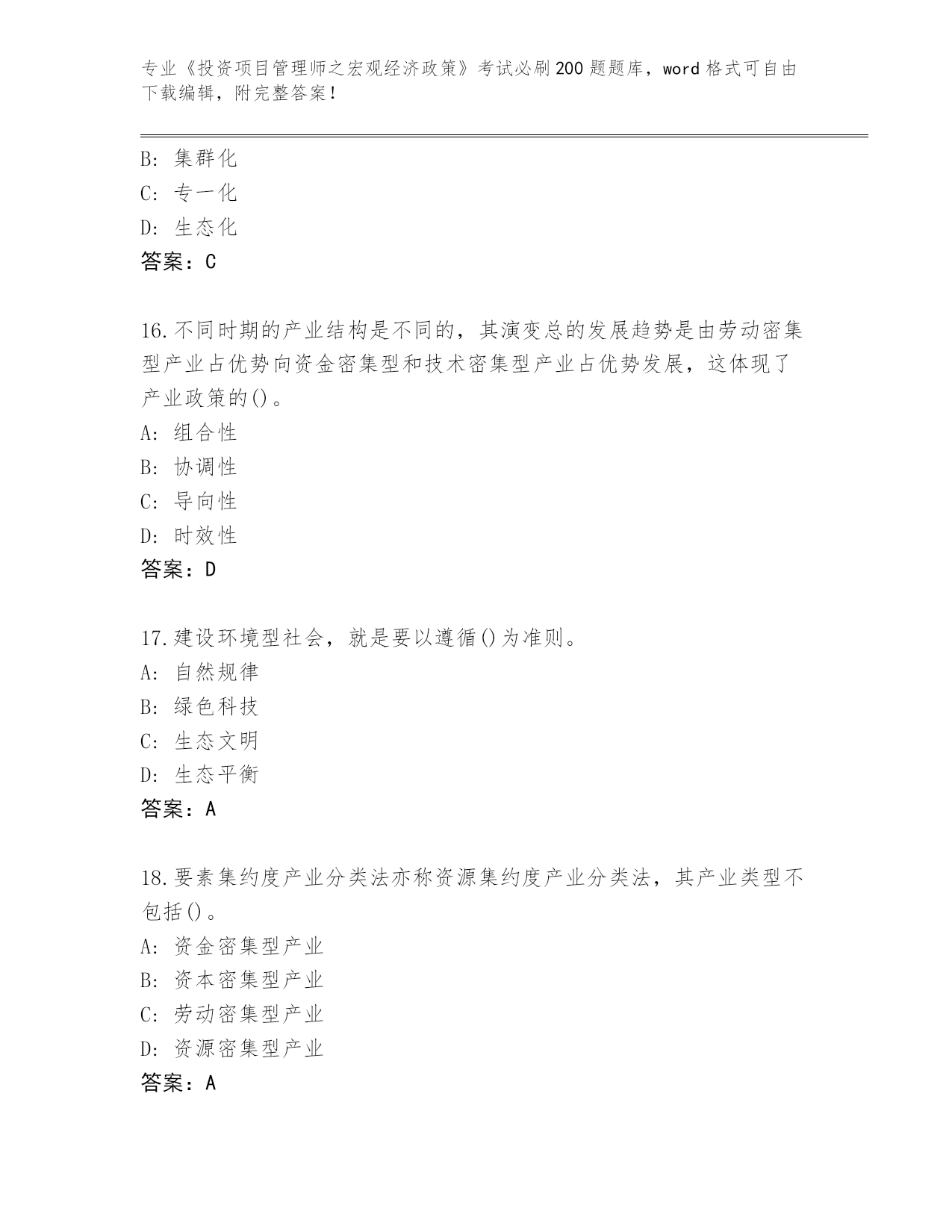 专业《投资项目管理师之宏观经济政策》考试必刷200题题库，word格式可自由下载编辑，附完整答案！

B: 集群化
C: 专一化
D: 生态化
答案：C

16.不同时期的产业结构是不同的，其演变总的发展趋势是由劳动密集型产业占优势向资金密集型和技术密集型产业占优势发展，这体现了产业政策的()。
A: 组合性
B: 协调性
C: 导向性
D: 时效性
答案：D

17.建设环境型社会，就是要以遵循()为准则。
A: 自然规律
B: 绿色科技
C: 生态文明
D: 生态平衡
答案：A

18.要素集约度产业分类法亦称资源集约度产业分类法，其产业类型不包括()。
A: 资金密集型产业
B: 资本密集型产业
C: 劳动密集型产业
D: 资源密集型产业
答案：A